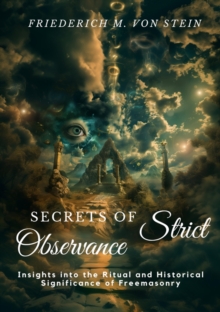 FRIEDERICH M. VON STEIN

SECRETS OF Strict Observance

Insights into the Ritual and Historical Significance of Freemasonry